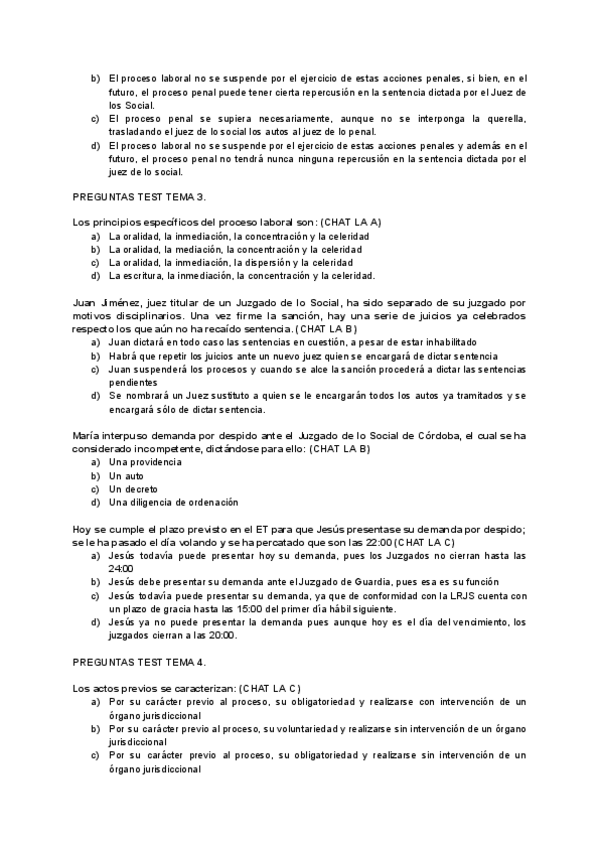 b) El proceso laboral no se suspende por el ejercicio de estas acciones penales, si bien, en el futuro, el proceso penal puede tener cierta repercusión en la sentencia dictada por el Juez de los Social.
c) El proceso penal se supiera necesariamente, aunque no se interponga la querella, trasladando el juez de lo social los autos al juez de lo penal.
d) El proceso laboral no se suspende por el ejercicio de estas acciones penales y además en el futuro, el proceso penal no tendrá nunca ninguna repercusión en la sentencia dictada por el juez de lo social.

PREGUNTAS TEST TEMA 3.

Los principios específicos del proceso laboral son: (CHAT LA A)
a) La oralidad, la inmediación, la concentración y la celeridad
b) La oralidad, la mediación, la concentración y la celeridad
c) La oralidad, la inmediación, la dispersión y la celeridad
d) La escritura, la inmediación, la concentración y la celeridad.

Juan Jiménez, juez titular de un Juzgado de lo Social, ha sido separado de su juzgado por motivos disciplinarios. Una vez firme la sanción, hay una serie de juicios ya celebrados respecto los que aún no ha recaído sentencia. (CHAT LA B)
a) Juan dictará en todo caso las sentencias en cuestión, a pesar de estar inhabilitado
b) Habrá que repetir los juicios ante un nuevo juez quien se encargará de dictar sentencia
c) Juan suspenderá los procesos y cuando se alce la sanción procederá a dictar las sentencias pendientes
d) Se nombrará un Juez sustituto a quien se le encargarán todos los autos ya tramitados y se encargará sólo de dictar sentencia.

María interpuso demanda por despido ante el Juzgado de lo Social de Córdoba, el cual se ha considerado incompetente, dictándose para ello: (CHAT LA B)
a) Una providencia
b) Un auto
c) Un decreto
d) Una diligencia de ordenación

Hoy se cumple el plazo previsto en el ET para que Jesús presentase su demanda por despido; se le ha pasado el día volando y se ha percatado que son las 22:00 (CHAT LA C)
a) Jesús todavía puede presentar hoy su demanda, pues los Juzgados no cierran hasta las 24:00
b) Jesús debe presentar su demanda ante el Juzgado de Guardia, pues esa es su función
c) Jesús todavía puede presentar su demanda, ya que de conformidad con la LRJS cuenta con un plazo de gracia hasta las 15:00 del primer día hábil siguiente.
d) Jesús ya no puede presentar la demanda pues aunque hoy es el día del vencimiento, los juzgados cierran a las 20:00.

PREGUNTAS TEST TEMA 4.

Los actos previos se caracterizan: (CHAT LA C)
a) Por su carácter previo al proceso, su obligatoriedad y realizarse con intervención de un órgano jurisdiccional
b) Por su carácter previo al proceso, su voluntariedad y realizarse sin intervención de un órgano jurisdiccional
c) Por su carácter previo al proceso, su obligatoriedad y realizarse sin intervención de un órgano jurisdiccional